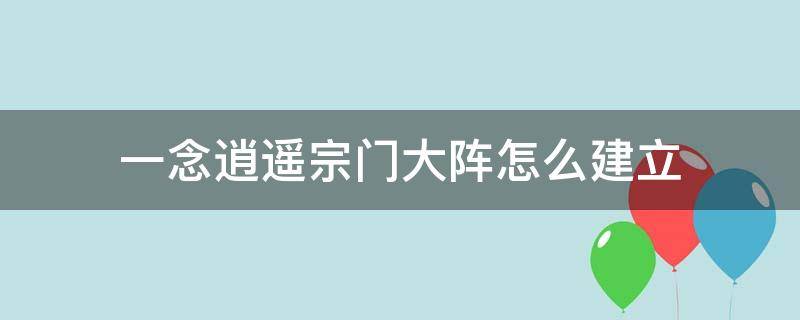 一念逍遥宗门大阵怎么建立